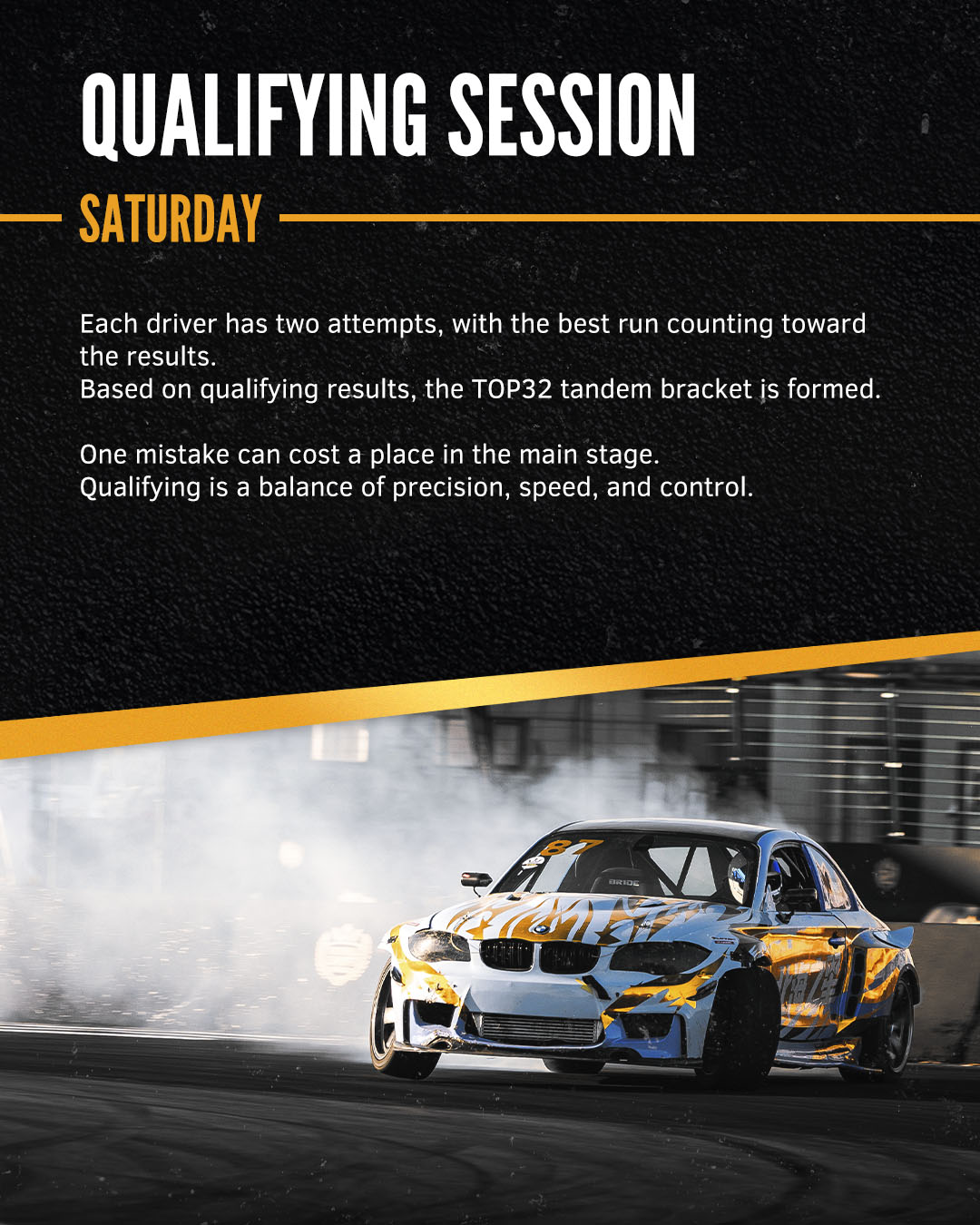 QUALIFYING SESSION

SATURDAY

Each driver has two attempts, with the best run counting toward the results.
Based on qualifying results, the TOP32 tandem bracket is formed.

One mistake can cost a place in the main stage.
Qualifying is a balance of precision, speed, and control.